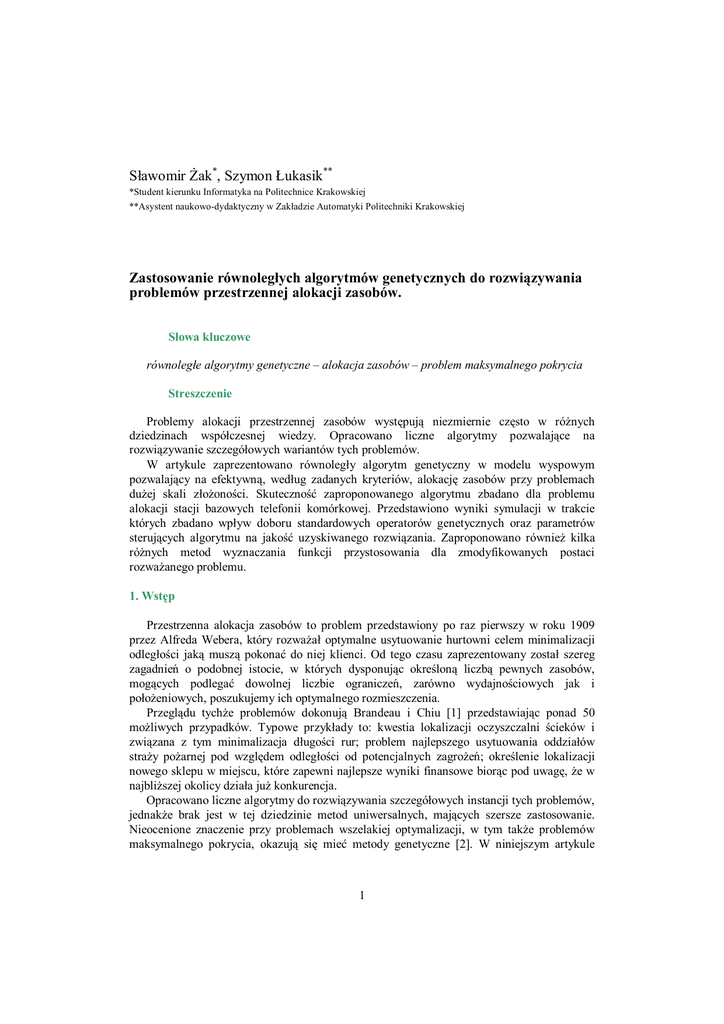 Sławomir Żak$^{*}$, Szymon Łukasik$^{**}$
*Student kierunku Informatyka na Politechnice Krakowskiej
**Asystent naukowo-dydaktyczny w Zakładzie Automatyki Politechniki Krakowskiej

Zastosowanie równoległych algorytmów genetycznych do rozwiązywania problemów przestrzennej alokacji zasobów.

Słowa kluczowe

równoległe algorytmy genetyczne – alokacja zasobów – problem maksymalnego pokrycia

Streszczenie

Problemy alokacji przestrzennej zasobów występują niezmiernie często w różnych dziedzinach współczesnej wiedzy. Opracowano liczne algorytmy pozwalające na rozwiązywanie szczegółowych wariantów tych problemów.

W artykule zaprezentowano równoległy algorytm genetyczny w modelu wyspowym pozwalający na efektywną, według zadanych kryteriów, alokację zasobów przy problemach dużej skali złożoności. Skuteczność zaproponowanego algorytmu zbadano dla problemu alokacji stacji bazowych telefonii komórkowej. Przedstawiono wyniki symulacji w trakcie których zbadano wpływ doboru standardowych operatorów genetycznych oraz parametrów sterujących algorytmu na jakość uzyskiwanego rozwiązania. Zaproponowano również kilka różnych metod wyznaczania funkcji przystosowania dla zmodyfikowanych postaci rozważanego problemu.

1. Wstęp

Przestrzenna alokacja zasobów to problem przedstawiony po raz pierwszy w roku 1909 przez Alfreda Webera, który rozważał optymalne usytuowanie hurtowni celem minimalizacji odległości jaką muszą pokonać do niej klienci. Od tego czasu zaprezentowany został szereg zagadnień o podobnej istocie, w których dysponując określoną liczbą pewnych zasobów, mogących podlegać dowolnej liczbie ograniczeń, zarówno wydajnościowych jak i położeniowych, poszukujemy ich optymalnego rozmieszczenia.

Przeglądu tychże problemów dokonują Brandeau i Chiu [1] przedstawiając ponad 50 możliwych przypadków. Typowe przykłady to: kwestia lokalizacji oczyszczalni ścieków i związana z tym minimalizacja długości rur; problem najlepszego usytuowania oddziałów straży pożarnej pod względem odległości od potencjalnych zagrożeń; określenie lokalizacji nowego sklepu w miejscu, które zapewni najlepsze wyniki finansowe biorąc pod uwagę, że w najbliższej okolicy działa już konkurencja.

Opracowano liczne algorytmy do rozwiązywania szczegółowych instancji tych problemów, jednakże brak jest w tej dziedzinie metod uniwersalnych, mających szersze zastosowanie. Nieocenione znaczenie przy problemach wszelakiej optymalizacji, w tym także problemów maksymalnego pokrycia, okazują się mieć metody genetyczne [2]. W niniejszym artykule

1